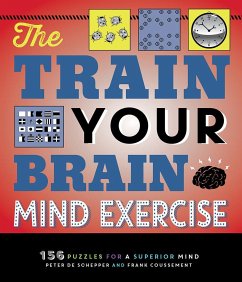 The
TRAIN
YOUR
BRAIN
MIND EXERCISE

156 PUZZLES FOR A SUPERIOR MIND
PETER DE SCHEPPER AND FRANK COUSSEMENT